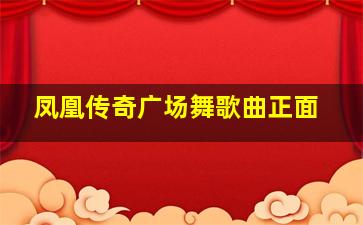 凤凰传奇广场舞歌曲正面